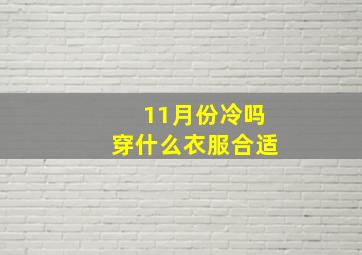 11月份冷吗
穿什么衣服合适